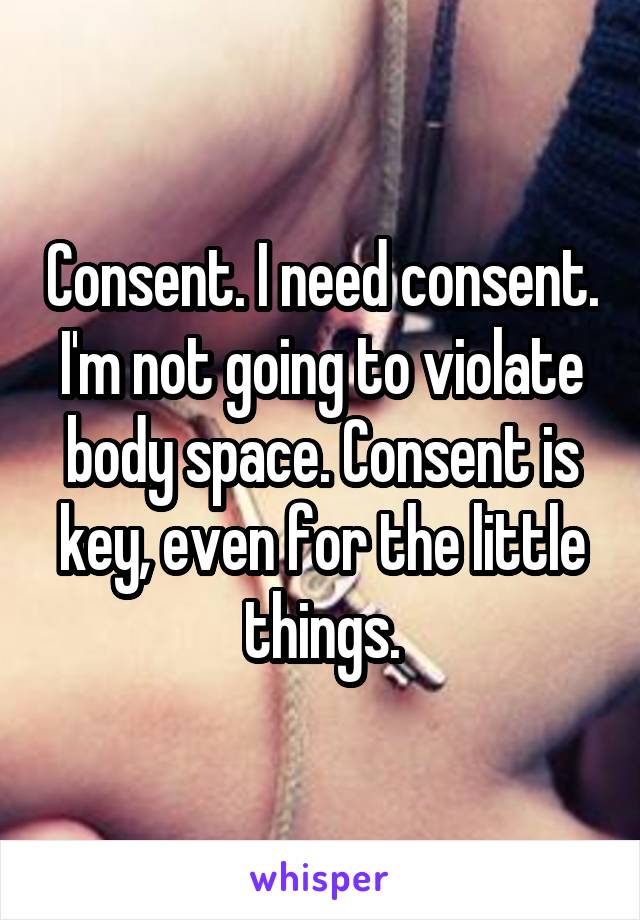 Consent. I need consent. I'm not going to violate body space. Consent is key, even for the little things.

whisper